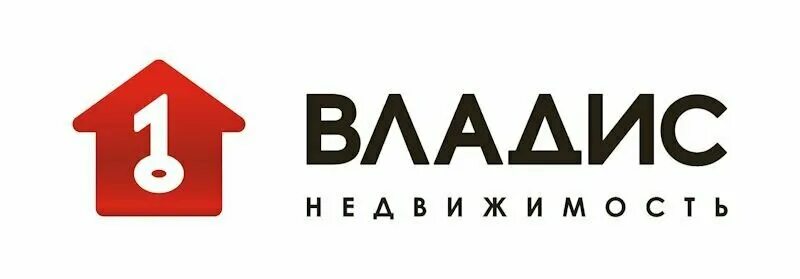 ВЛАДИС
НЕДВИЖИМОСТЬ